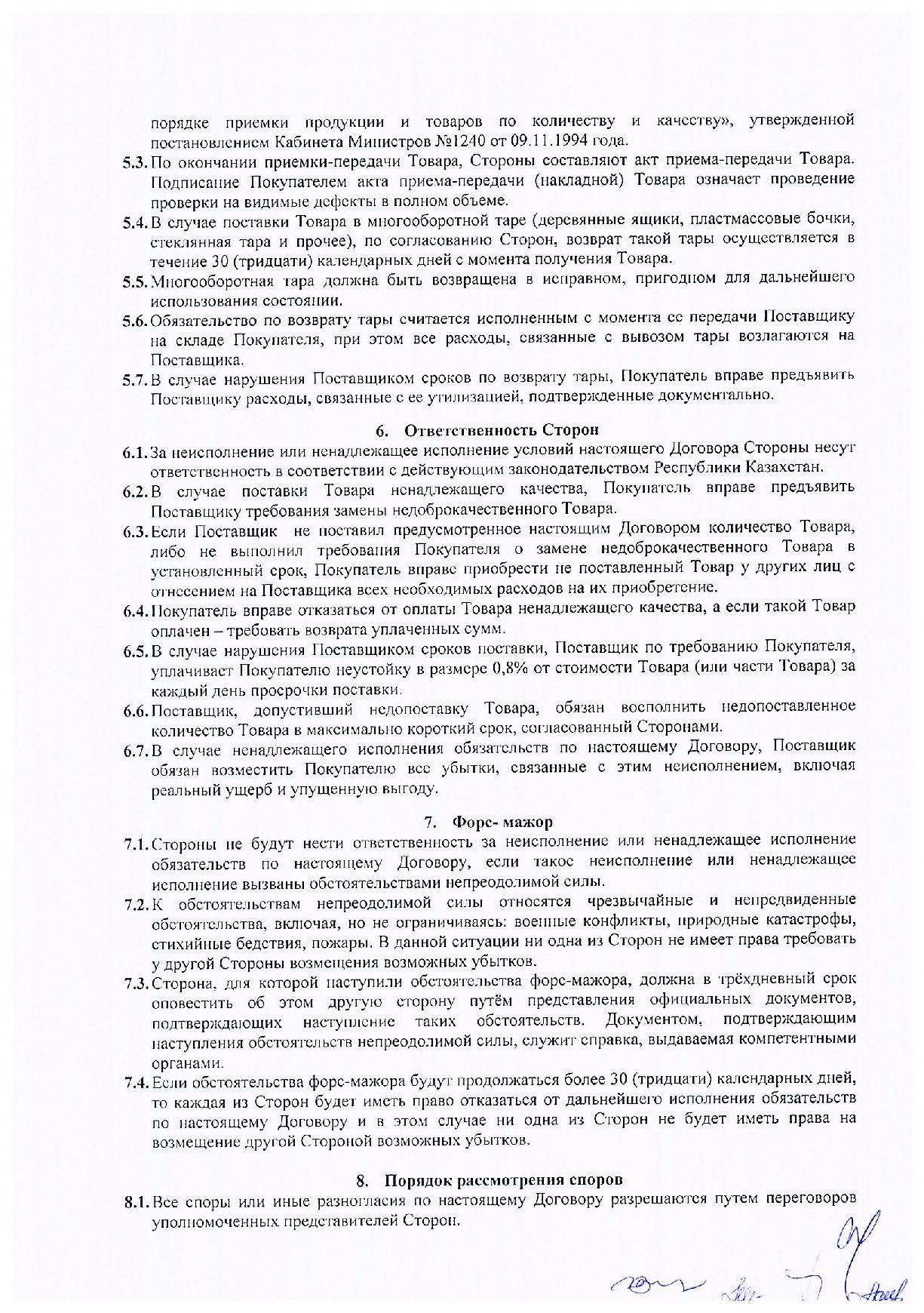 порядке приемки продукции и товаров по количеству и качеству», утвержденной постановлением Кабинета Министров №1240 от 09.11.1994 года.

5.3. По окончании приемки-передачи Товара, Стороны составляют акт приема-передачи Товара. Подписание Покупателем акта приема-передачи (накладной) Товара означает проведение проверки на видимые дефекты в полном объеме.

5.4. В случае поставки Товара в многооборотной таре (деревянные ящики, пластмассовые бочки, стеклянная тара и прочее), по согласованию Сторон, возврат такой тары осуществляется в течение 30 (тридцати) календарных дней с момента получения Товара.

5.5. Многооборотная тара должна быть возвращена в исправном, пригодном для дальнейшего использования состоянии.

5.6. Обязательство по возврату тары считается исполненным с момента ее передачи Поставщику на складе Покупателя, при этом все расходы, связанные с вывозом тары возлагаются на Поставщика.

5.7. В случае нарушения Поставщиком сроков по возврату тары, Покупатель вправе предъявить Поставщику расходы, связанные с ее утилизацией, подтвержденные документально.

6. Ответственность Сторон

6.1. За неисполнение или ненадлежащее исполнение условий настоящего Договора Стороны несут ответственность в соответствии с действующим законодательством Республики Казахстан.

6.2. В случае поставки Товара ненадлежащего качества, Покупатель вправе предъявить Поставщику требования замены недоброкачественного Товара.

6.3. Если Поставщик не поставил предусмотренное настоящим Договором количество Товара, либо не выполнил требования Покупателя о замене недоброкачественного Товара в установленный срок, Покупатель вправе приобрести не поставленный Товар у других лиц с отнесением на Поставщика всех необходимых расходов на их приобретение.

6.4. Покупатель вправе отказаться от оплаты Товара ненадлежащего качества, а если такой Товар оплачен – требовать возврата уплаченных сумм.

6.5. В случае нарушения Поставщиком сроков поставки, Поставщик по требованию Покупателя, уплачивает Покупателю неустойку в размере 0,8% от стоимости Товара (или части Товара) за каждый день просрочки поставки.

6.6. Поставщик, допустивший недопоставку Товара, обязан восполнить недопоставленное количество Товара в максимально короткий срок, согласованный Сторонами.

6.7. В случае ненадлежащего исполнения обязательств по настоящему Договору, Поставщик обязан возместить Покупателю все убытки, связанные с этим неисполнением, включая реальный ущерб и упущенную выгоду.

7. Форс- мажор

7.1. Стороны не будут нести ответственность за неисполнение или ненадлежащее исполнение обязательств по настоящему Договору, если такое неисполнение или ненадлежащее исполнение вызваны обстоятельствами непреодолимой силы.

7.2. К обстоятельствам непреодолимой силы относятся чрезвычайные и непредвиденные обстоятельства, включая, но не ограничиваясь: военные конфликты, природные катастрофы, стихийные бедствия, пожары. В данной ситуации ни одна из Сторон не имеет права требовать у другой Стороны возмещения возможных убытков.

7.3. Сторона, для которой наступили обстоятельства форс-мажора, должна в трёхдневный срок оповестить об этом другую сторону путём представления официальных документов, подтверждающих наступление таких обстоятельств. Документом, подтверждающим наступления обстоятельств непреодолимой силы, служит справка, выдаваемая компетентными органами.

7.4. Если обстоятельства форс-мажора будут продолжаться более 30 (тридцати) календарных дней, то каждая из Сторон будет иметь право отказаться от дальнейшего исполнения обязательств по настоящему Договору и в этом случае ни одна из Сторон не будет иметь права на возмещение другой Стороной возможных убытков.

8. Порядок рассмотрения споров

8.1. Все споры или иные разногласия по настоящему Договору разрешаются путем переговоров уполномоченных представителей Сторон.